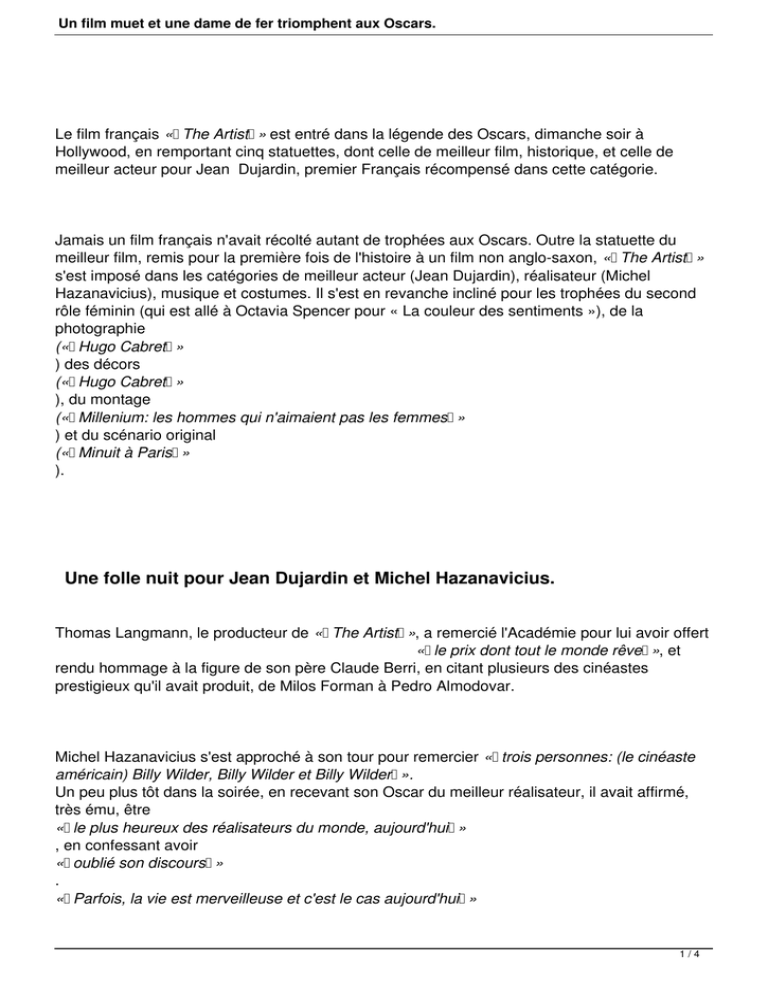 Un film muet et une dame de fer triomphent aux Oscars.

Le film français «  The Artist  » est entré dans la légende des Oscars, dimanche soir à Hollywood, en remportant cinq statuettes, dont celle de meilleur film, historique, et celle de meilleur acteur pour Jean Dujardin, premier Français récompensé dans cette catégorie.

Jamais un film français n'avait récolté autant de trophées aux Oscars. Outre la statuette du meilleur film, remis pour la première fois de l'histoire à un film non anglo-saxon, «  The Artist  » s'est imposé dans les catégories de meilleur acteur (Jean Dujardin), réalisateur (Michel Hazanavicius), musique et costumes. Il s'est en revanche incliné pour les trophées du second rôle féminin (qui est allé à Octavia Spencer pour « La couleur des sentiments »), de la photographie
(«  Hugo Cabret  »
) des décors
(«  Hugo Cabret  »
), du montage
(«  Millenium: les hommes qui n'aimaient pas les femmes  »
) et du scénario original
(«  Minuit à Paris  »
).

Une folle nuit pour Jean Dujardin et Michel Hazanavicius.

Thomas Langmann, le producteur de «  The Artist  », a remercié l'Académie pour lui avoir offert «  le prix dont tout le monde rêve  », et rendu hommage à la figure de son père Claude Berri, en citant plusieurs des cinéastes prestigieux qu'il avait produit, de Milos Forman à Pedro Almodovar.

Michel Hazanavicius s'est approché à son tour pour remercier «  trois personnes: (le cinéaste américain) Billy Wilder, Billy Wilder et Billy Wilder  ».
Un peu plus tôt dans la soirée, en recevant son Oscar du meilleur réalisateur, il avait affirmé, très ému, être
«  le plus heureux des réalisateurs du monde, aujourd'hui  »
, en confessant avoir
«  oublié son discours  »
.
«  Parfois, la vie est merveilleuse et c'est le cas aujourd'hui  »

1 / 4